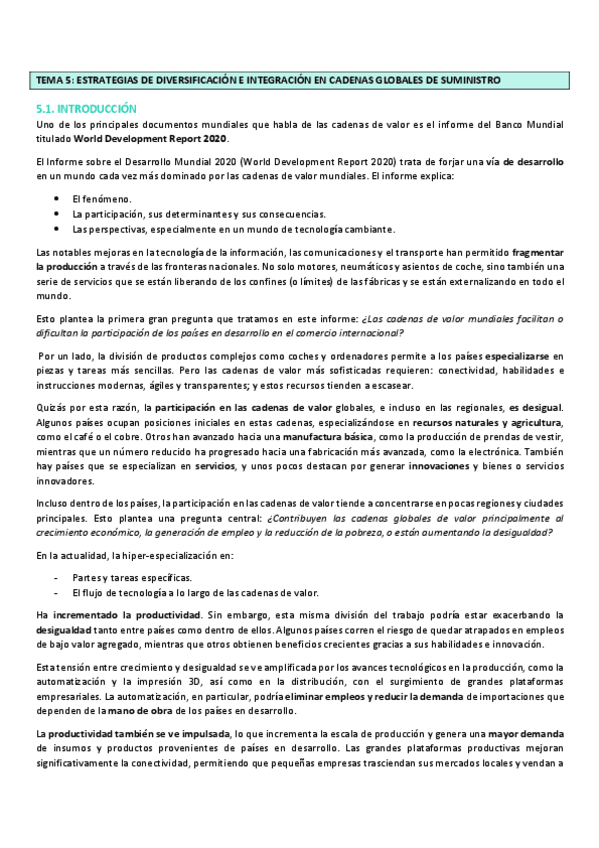 TEMA 5: ESTRATEGIAS DE DIVERSIFICACIÓN E INTEGRACIÓN EN CADENAS GLOBALES DE SUMINISTRO

5.1. INTRODUCCIÓN

Uno de los principales documentos mundiales que habla de las cadenas de valor es el informe del Banco Mundial titulado World Development Report 2020.

El Informe sobre el Desarrollo Mundial 2020 (World Development Report 2020) trata de forjar una vía de desarrollo en un mundo cada vez más dominado por las cadenas de valor mundiales. El informe explica:

• El fenómeno.
• La participación, sus determinantes y sus consecuencias.
• Las perspectivas, especialmente en un mundo de tecnología cambiante.

Las notables mejoras en la tecnología de la información, las comunicaciones y el transporte han permitido fragmentar la producción a través de las fronteras nacionales. No solo motores, neumáticos y asientos de coche, sino también una serie de servicios que se están liberando de los confines (o límites) de las fábricas y se están externalizando en todo el mundo.

Esto plantea la primera gran pregunta que tratamos en este informe: ¿Las cadenas de valor mundiales facilitan o dificultan la participación de los países en desarrollo en el comercio internacional?

Por un lado, la división de productos complejos como coches y ordenadores permite a los países especializarse en piezas y tareas más sencillas. Pero las cadenas de valor más sofisticadas requieren: conectividad, habilidades e instrucciones modernas, ágiles y transparentes; y estos recursos tienden a escasear.

Quizás por esta razón, la participación en las cadenas de valor globales, e incluso en las regionales, es desigual. Algunos países ocupan posiciones iniciales en estas cadenas, especializándose en recursos naturales y agricultura, como el café o el cobre. Otros han avanzado hacia una manufactura básica, como la producción de prendas de vestir, mientras que un número reducido ha progresado hacia una fabricación más avanzada, como la electrónica. También hay países que se especializan en servicios, y unos pocos destacan por generar innovaciones y bienes o servicios innovadores.

Incluso dentro de los países, la participación en las cadenas de valor tiende a concentrarse en pocas regiones y ciudades principales. Esto plantea una pregunta central: ¿Contribuyen las cadenas globales de valor principalmente al crecimiento económico, la generación de empleo y la reducción de la pobreza, o están aumentando la desigualdad?

En la actualidad, la hiper-especialización en:

- Partes y tareas específicas.
- El flujo de tecnología a lo largo de las cadenas de valor.

Ha incrementado la productividad. Sin embargo, esta misma división del trabajo podría estar exacerbando la desigualdad tanto entre países como dentro de ellos. Algunos países corren el riesgo de quedar atrapados en empleos de bajo valor agregado, mientras que otros obtienen beneficios crecientes gracias a sus habilidades e innovación.

Esta tensión entre crecimiento y desigualdad se ve amplificada por los avances tecnológicos en la producción, como la automatización y la impresión 3D, así como en la distribución, con el surgimiento de grandes plataformas empresariales. La automatización, en particular, podría eliminar empleos y reducir la demanda de importaciones que dependen de la mano de obra de los países en desarrollo.

La productividad también se ve impulsada, lo que incrementa la escala de producción y genera una mayor demanda de insumos y productos provenientes de países en desarrollo. Las grandes plataformas productivas mejoran significativamente la conectividad, permitiendo que pequeñas empresas trasciendan sus mercados locales y vendan a